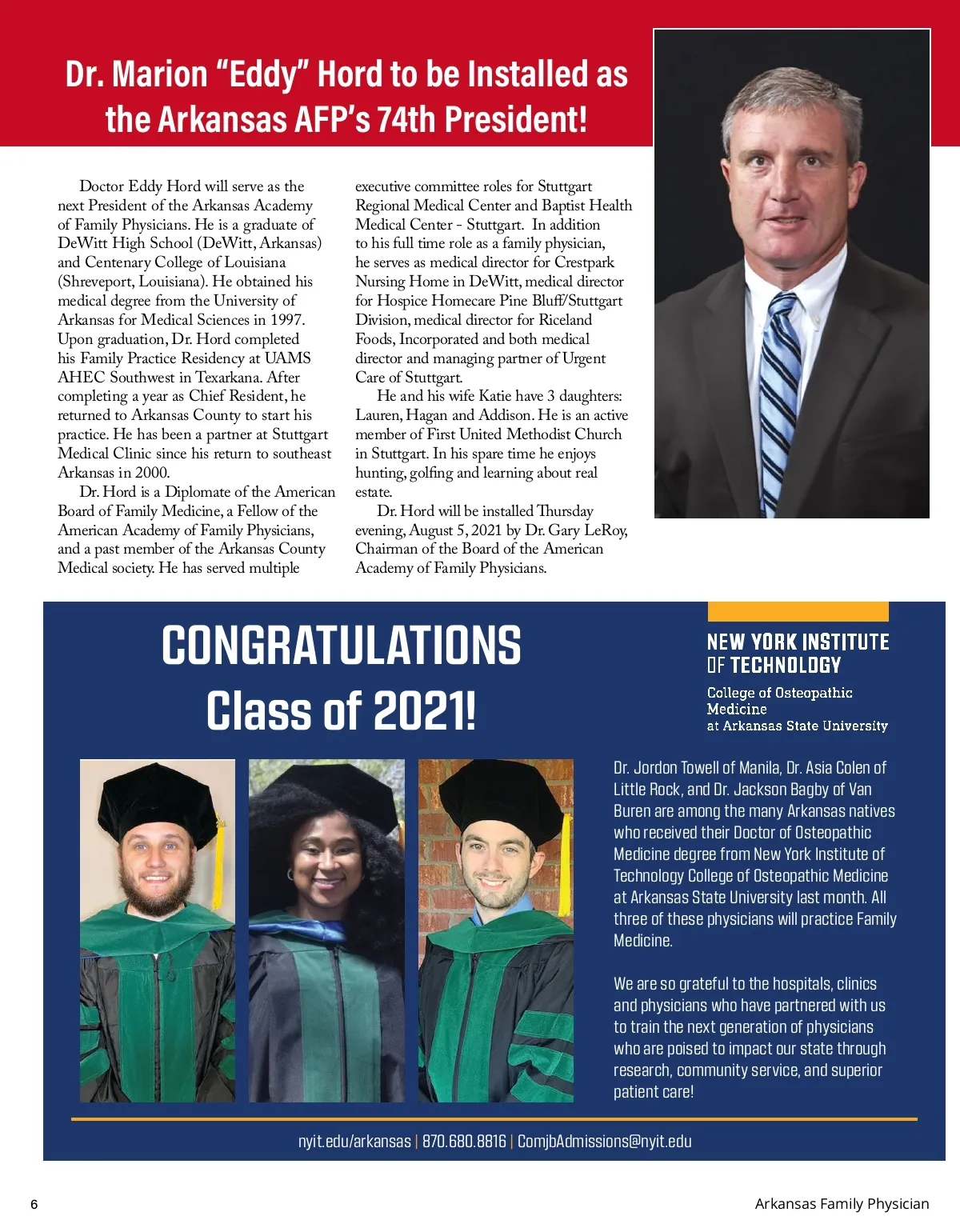 Dr. Marion "Eddy" Hord to be Installed as the Arkansas AFP's 74th President!

Doctor Eddy Hord will serve as the next President of the Arkansas Academy of Family Physicians. He is a graduate of DeWitt High School (DeWitt, Arkansas) and Centenary College of Louisiana (Shreveport, Louisiana). He obtained his medical degree from the University of Arkansas for Medical Sciences in 1997. Upon graduation, Dr. Hord completed his Family Practice Residency at UAMS AHEC Southwest in Texarkana. After completing a year as Chief Resident, he returned to Arkansas County to start his practice. He has been a partner at Stuttgart Medical Clinic since his return to southeast Arkansas in 2000.

Dr. Hord is a Diplomate of the American Board of Family Medicine, a Fellow of the American Academy of Family Physicians, and a past member of the Arkansas County Medical society. He has served multiple executive committee roles for Stuttgart Regional Medical Center and Baptist Health Medical Center - Stuttgart. In addition to his full time role as a family physician, he serves as medical director for Crestpark Nursing Home in DeWitt, medical director for Hospice Homecare Pine Bluff/Stuttgart Division, medical director for Riceland Foods, Incorporated and both medical director and managing partner of Urgent Care of Stuttgart.

He and his wife Katie have 3 daughters: Lauren, Hagan and Addison. He is an active member of First United Methodist Church in Stuttgart. In his spare time he enjoys hunting, golfing and learning about real estate.

Dr. Hord will be installed Thursday evening, August 5, 2021 by Dr. Gary LeRoy, Chairman of the Board of the American Academy of Family Physicians.

CONGRATULATIONS Class of 2021!

NEW YORK INSTITUTE OF TECHNOLOGY
College of Osteopathic Medicine at Arkansas State University

Dr. Jordon Towell of Manila, Dr. Asia Colen of Little Rock, and Dr. Jackson Bagby of Van Buren are among the many Arkansas natives who received their Doctor of Osteopathic Medicine degree from New York Institute of Technology College of Osteopathic Medicine at Arkansas State University last month. All three of these physicians will practice Family Medicine.

We are so grateful to the hospitals, clinics and physicians who have partnered with us to train the next generation of physicians who are poised to impact our state through research, community service, and superior patient care!

nyit.edu/arkansas | 870.680.8816 | ComjbAdmissions@nyit.edu

6

Arkansas Family Physician